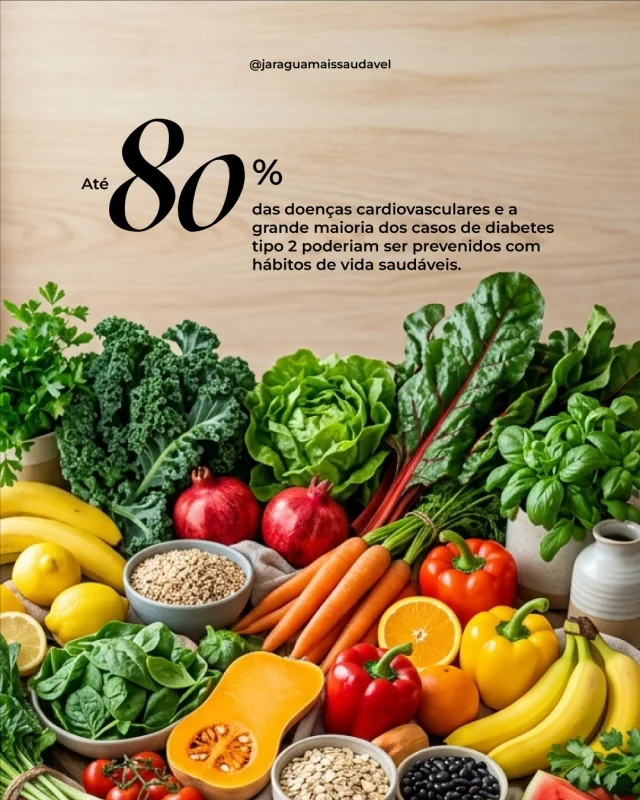 @jaraguamaissaudavel

Até 80%

das doenças cardiovasculares e a grande maioria dos casos de diabetes tipo 2 poderiam ser prevenidos com hábitos de vida saudáveis.